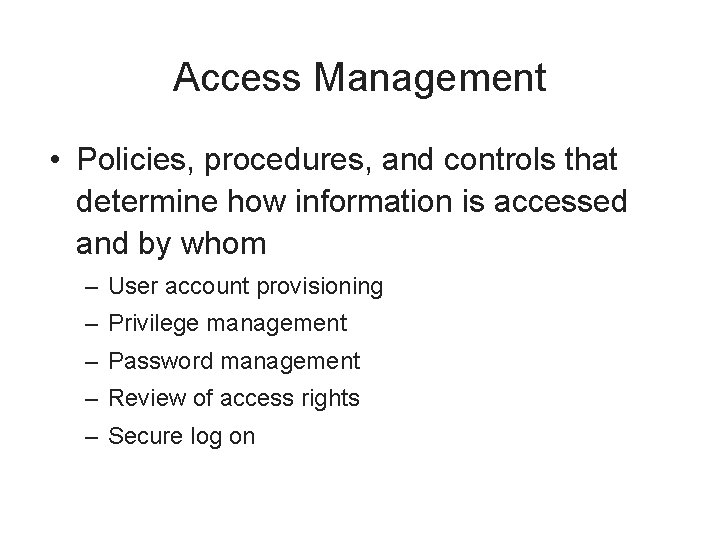 Access Management

• Policies, procedures, and controls that determine how information is accessed and by whom

– User account provisioning
– Privilege management
– Password management
– Review of access rights
– Secure log on